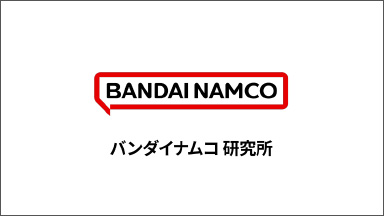 BANDAI NAMCO

バンダイナムコ 研究所